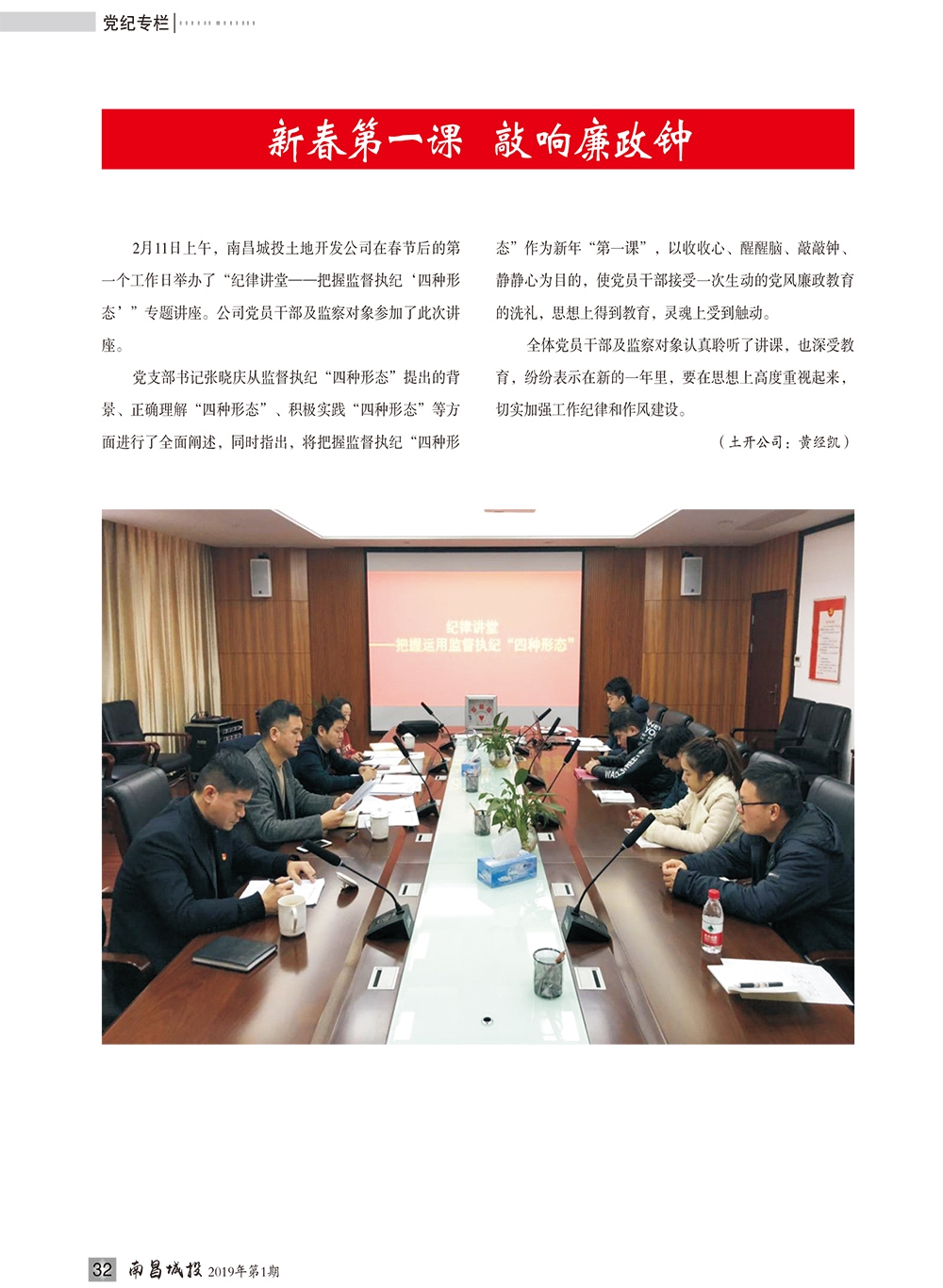 党纪专栏

新春第一课 敲响廉政钟

2月11日上午，南昌城投土地开发公司在春节后的第一个工作日举办了“纪律讲堂——把握监督执纪‘四种形态’”专题讲座。公司党员干部及监察对象参加了此次讲座。

党支部书记张晓庆从监督执纪“四种形态”提出的背景、正确理解“四种形态”、积极实践“四种形态”等方面进行了全面阐述，同时指出，将把握监督执纪“四种形态”作为新年“第一课”，以收收心、醒醒脑、敲敲钟、静静心为目的，使党员干部接受一次生动的党风廉政教育的洗礼，思想上得到教育，灵魂上受到触动。

全体党员干部及监察对象认真聆听了讲课，也深受教育，纷纷表示在新的一年里，要在思想上高度重视起来，切实加强工作纪律和作风建设。

（土开公司：黄经凯）

纪律讲堂
——把握运用监督执纪“四种形态”

32 南昌城投 2019年第1期